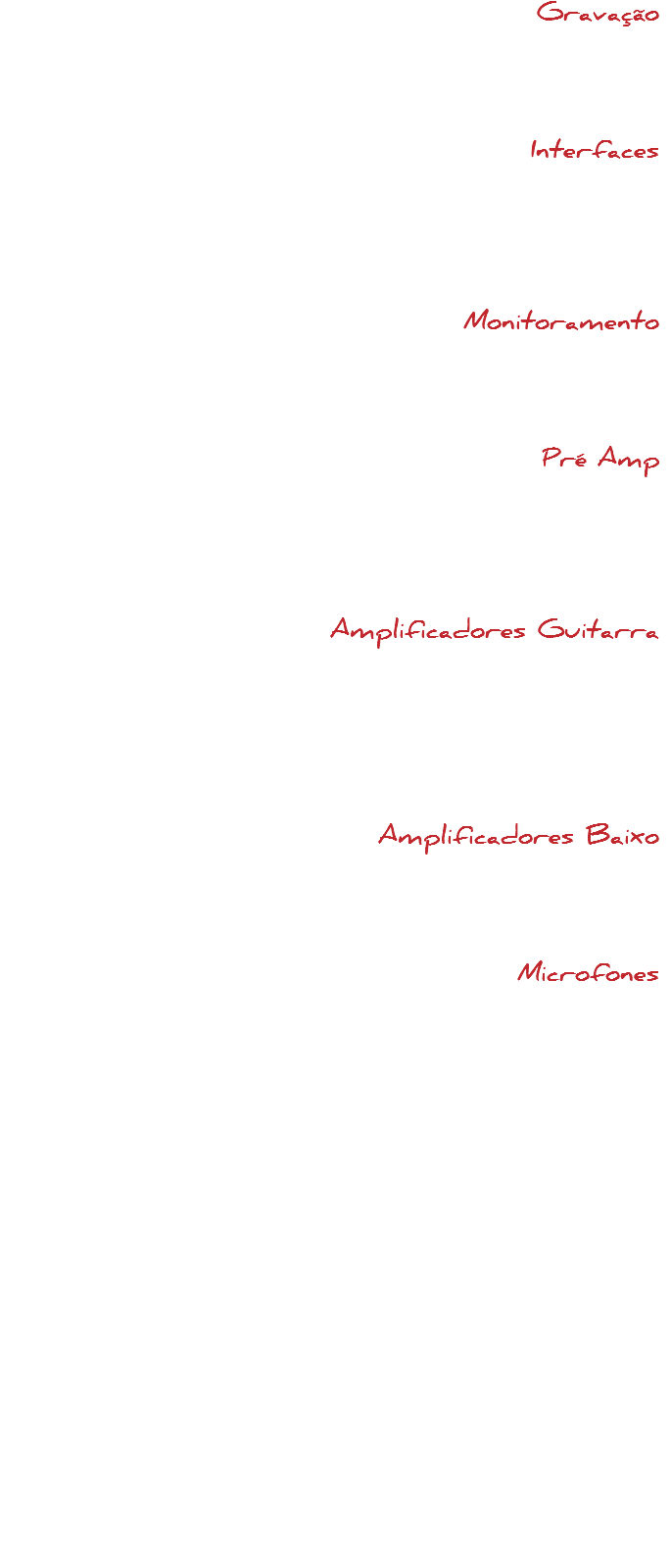 Gravação

Interfaces

Monitoramento

Pré Amp

Amplificadores Guitarra

Amplificadores Baixo

Microfones